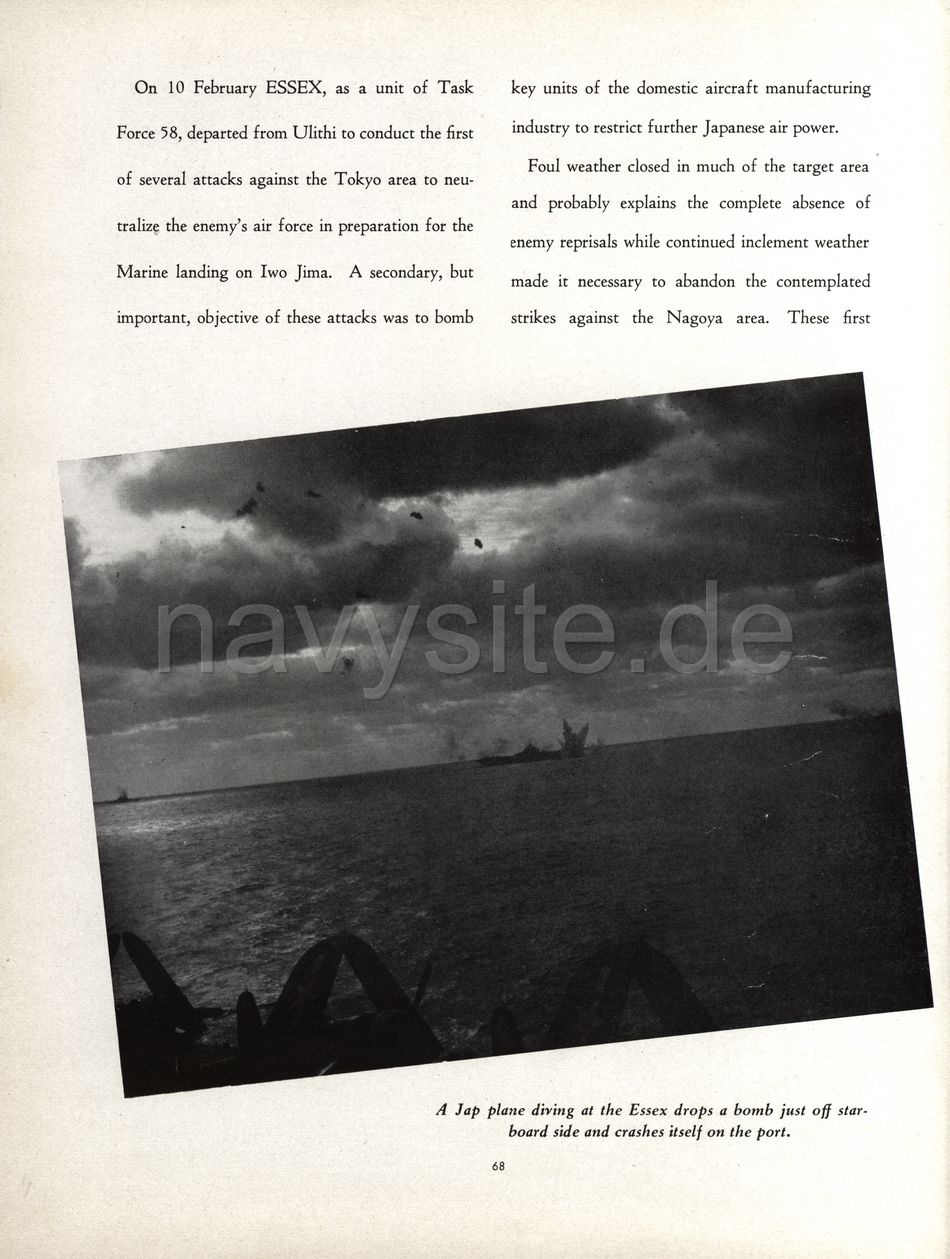 On 10 February ESSEX, as a unit of Task Force 58, departed from Ulithi to conduct the first of several attacks against the Tokyo area to neutralize the enemy's air force in preparation for the Marine landing on Iwo Jima. A secondary, but important, objective of these attacks was to bomb

key units of the domestic aircraft manufacturing industry to restrict further Japanese air power.

Foul weather closed in much of the target area and probably explains the complete absence of enemy reprisals while continued inclement weather made it necessary to abandon the contemplated strikes against the Nagoya area. These first

navysite.de

A Jap plane diving at the Essex drops a bomb just off starboard side and crashes itself on the port.

68